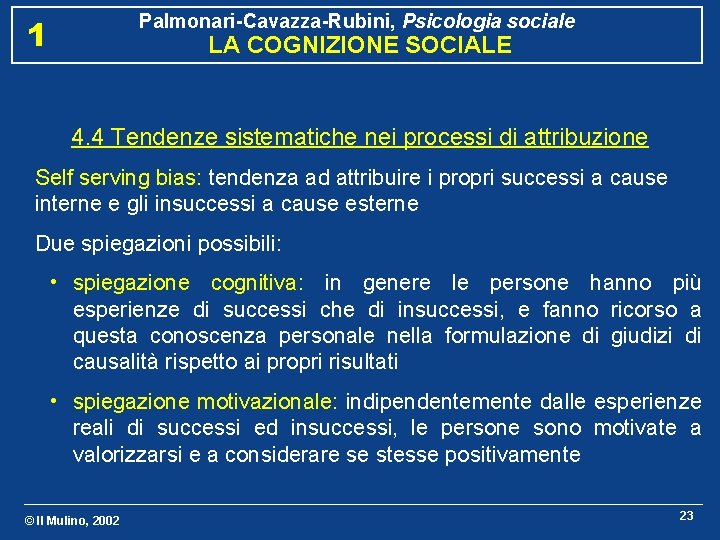 1

Palmonari-Cavazza-Rubini, Psicologia sociale
LA COGNIZIONE SOCIALE

4.4 Tendenze sistematiche nei processi di attribuzione

Self serving bias: tendenza ad attribuire i propri successi a cause interne e gli insuccessi a cause esterne

Due spiegazioni possibili:

• spiegazione cognitiva: in genere le persone hanno più esperienze di successi che di insuccessi, e fanno ricorso a questa conoscenza personale nella formulazione di giudizi di causalità rispetto ai propri risultati

• spiegazione motivazionale: indipendentemente dalle esperienze reali di successi ed insuccessi, le persone sono motivate a valorizzarsi e a considerare se stesse positivamente

© Il Mulino, 2002

23